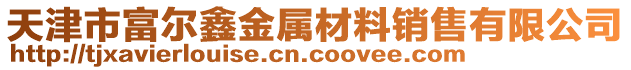 天津市富尔鑫金属材料销售有限公司
http://tjxavierlouise.cn.coovee.com